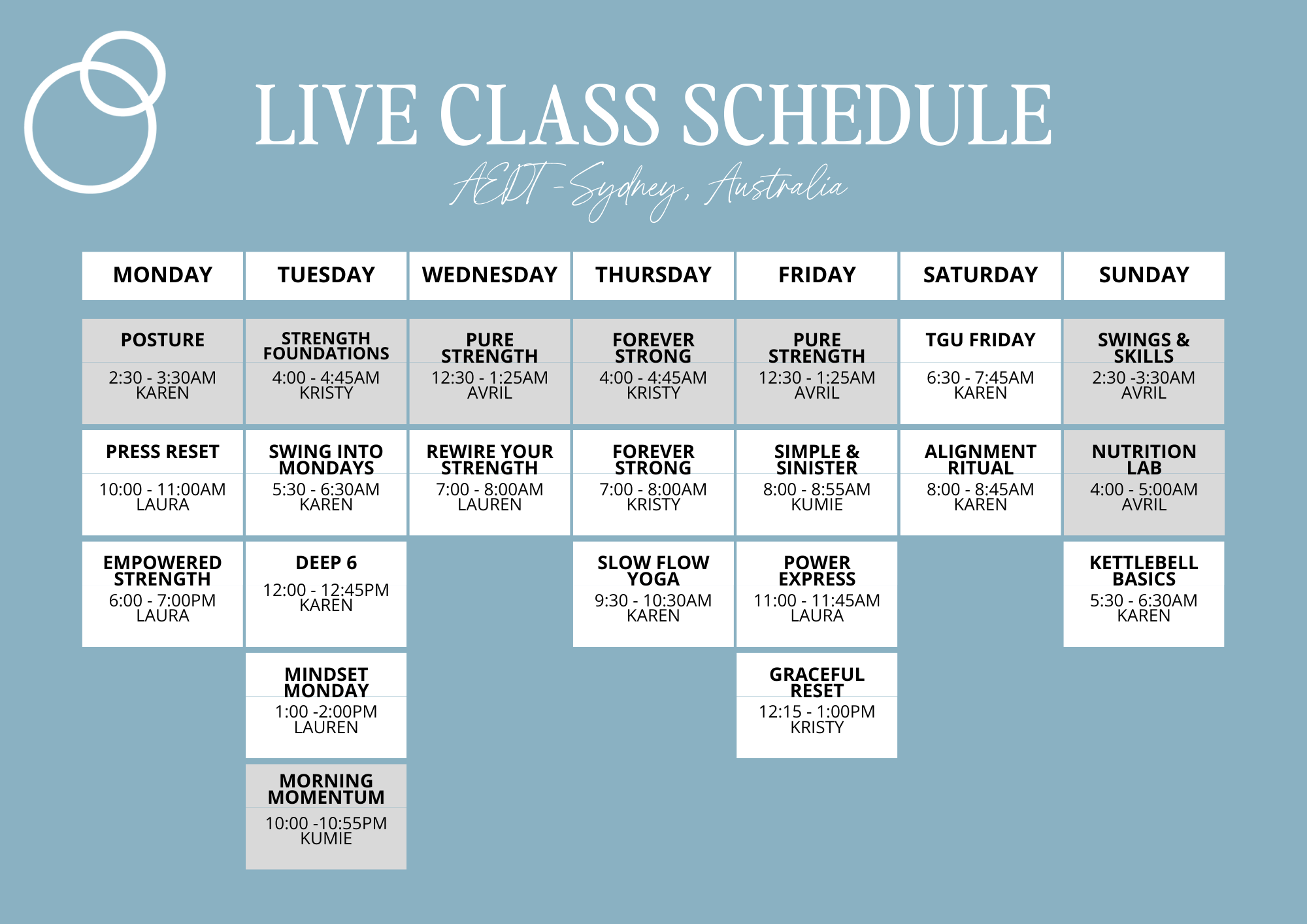 LIVE CLASS SCHEDULE

AEDT - Sydney, Australia

| MONDAY | TUESDAY | WEDNESDAY | THURSDAY | FRIDAY | SATURDAY | SUNDAY |
|---|---|---|---|---|---|---|
| POSTURE 2:30 - 3:30AM KAREN | STRENGTH FOUNDATIONS 4:00 - 4:45AM KRISTY | PURE STRENGTH 12:30 - 1:25AM AVRIL | FOREVER STRONG 4:00 - 4:45AM KRISTY | PURE STRENGTH 12:30 - 1:25AM AVRIL | TGU FRIDAY 6:30 - 7:45AM KAREN | SWINGS & SKILLS 2:30 -3:30AM AVRIL |
| PRESS RESET 10:00 - 11:00AM LAURA | SWING INTO MONDAYS 5:30 - 6:30AM KAREN | REWIRE YOUR STRENGTH 7:00 - 8:00AM LAUREN | FOREVER STRONG 7:00 - 8:00AM KRISTY | SIMPLE & SINISTER 8:00 - 8:55AM KUMIE | ALIGNMENT RITUAL 8:00 - 8:45AM KAREN | NUTRITION LAB 4:00 - 5:00AM AVRIL |
| EMPOWERED STRENGTH 6:00 - 7:00PM LAURA | DEEP 6 12:00 - 12:45PM KAREN | | SLOW FLOW YOGA 9:30 - 10:30AM KAREN | POWER EXPRESS 11:00 - 11:45AM LAURA | | KETTLEBELL BASICS 5:30 - 6:30AM KAREN |
| | MINDSET MONDAY 1:00 -2:00PM LAUREN | | | GRACEFUL RESET 12:15 - 1:00PM KRISTY | | |
| | MORNING MOMENTUM 10:00 -10:55PM KUMIE | | | | | |